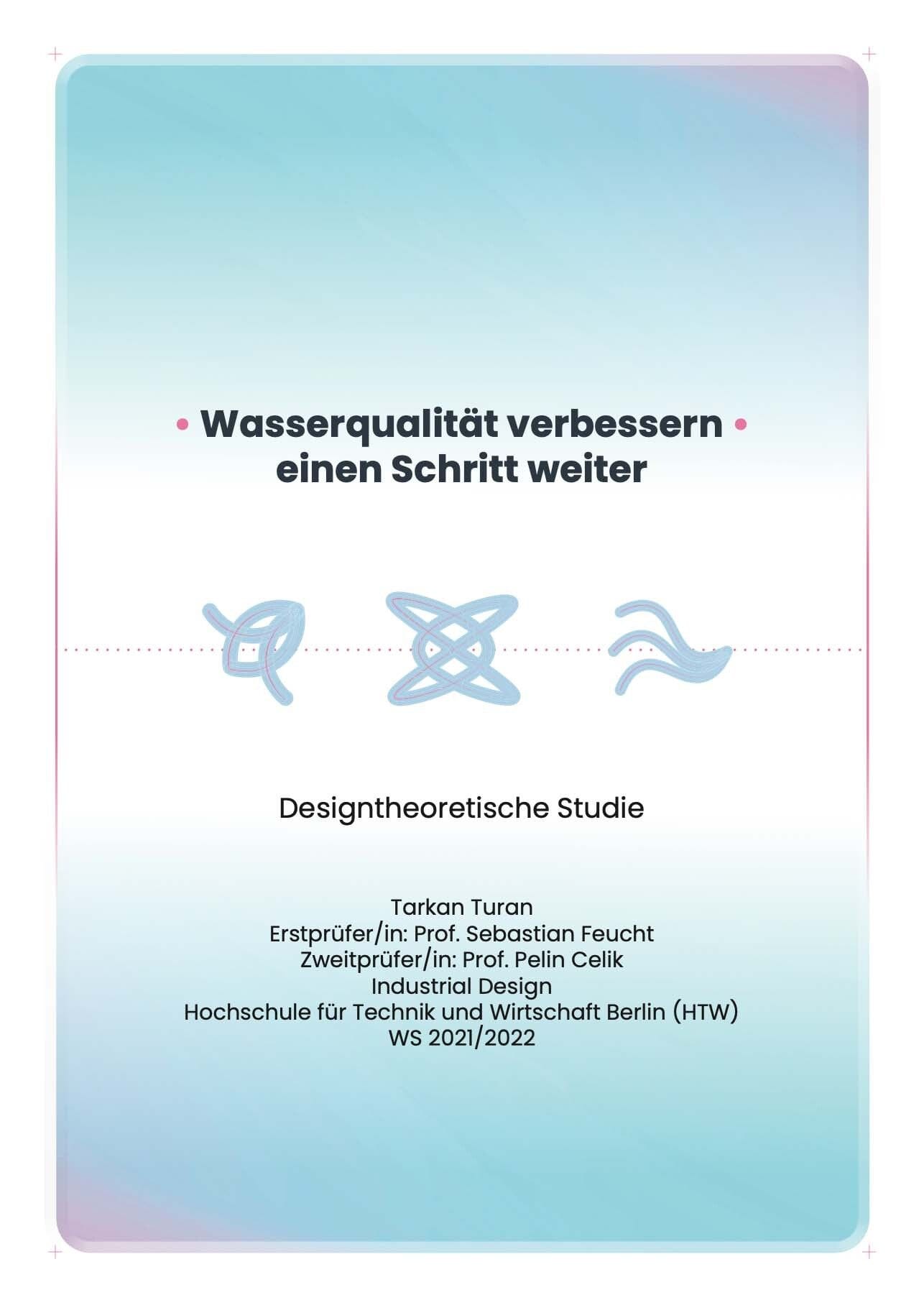 • Wasserqualität verbessern •
einen Schritt weiter

Designtheoretische Studie

Tarkan Turan
Erstprüfer/in: Prof. Sebastian Feucht
Zweitprüfer/in: Prof. Pelin Celik
Industrial Design
Hochschule für Technik und Wirtschaft Berlin (HTW)
WS 2021/2022